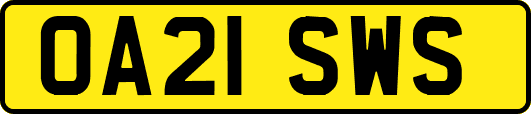 OA21 SWS